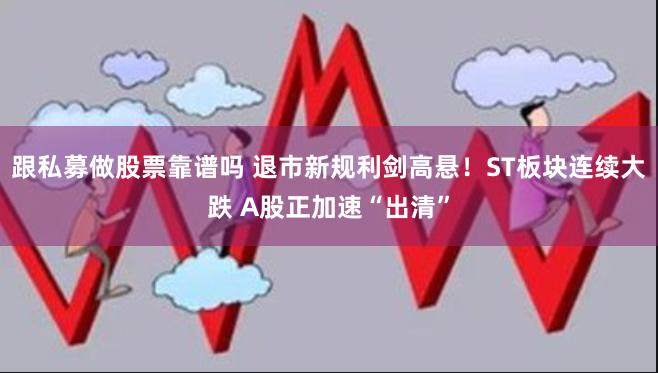 跟私募做股票靠谱吗 退市新规利剑高悬！ST板块连续大跌 A股正加速“出清”